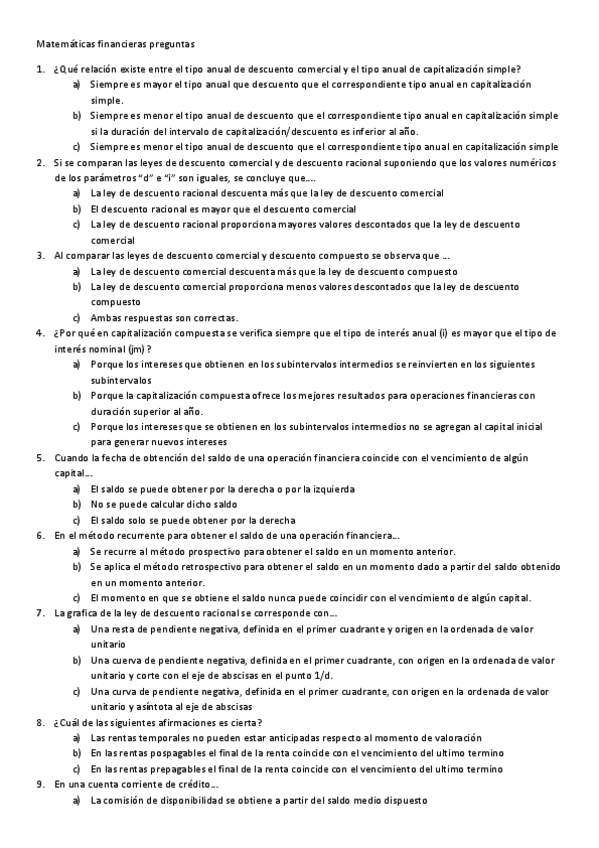 Matemáticas financieras preguntas

1. ¿Qué relación existe entre el tipo anual de descuento comercial y el tipo anual de capitalización simple?
a) Siempre es mayor el tipo anual que descuento que el correspondiente tipo anual en capitalización simple.
b) Siempre es menor el tipo anual de descuento que el correspondiente tipo anual en capitalización simple si la duración del intervalo de capitalización/descuento es inferior al año.
c) Siempre es menor el tipo anual de descuento que el correspondiente tipo anual en capitalización simple
2. Si se comparan las leyes de descuento comercial y de descuento racional suponiendo que los valores numéricos de los parámetros "d" e "i" son iguales, se concluye que….
a) La ley de descuento racional descuenta más que la ley de descuento comercial
b) El descuento racional es mayor que el descuento comercial
c) La ley de descuento racional proporciona mayores valores descontados que la ley de descuento comercial
3. Al comparar las leyes de descuento comercial y descuento compuesto se observa que …
a) La ley de descuento comercial descuenta más que la ley de descuento compuesto
b) La ley de descuento comercial proporciona menos valores descontados que la ley de descuento compuesto
c) Ambas respuestas son correctas.
4. ¿Por qué en capitalización compuesta se verifica siempre que el tipo de interés anual (i) es mayor que el tipo de interés nominal (jm) ?
a) Porque los intereses que obtienen en los subintervalos intermedios se reinvierten en los siguientes subintervalos
b) Porque la capitalización compuesta ofrece los mejores resultados para operaciones financieras con duración superior al año.
c) Porque los intereses que se obtienen en los subintervalos intermedios no se agregan al capital inicial para generar nuevos intereses
5. Cuando la fecha de obtención del saldo de una operación financiera coincide con el vencimiento de algún capital…
a) El saldo se puede obtener por la derecha o por la izquierda
b) No se puede calcular dicho saldo
c) El saldo solo se puede obtener por la derecha
6. En el método recurrente para obtener el saldo de una operación financiera…
a) Se recurre al método prospectivo para obtener el saldo en un momento anterior.
b) Se aplica el método retrospectivo para obtener el saldo en un momento dado a partir del saldo obtenido en un momento anterior.
c) El momento en que se obtiene el saldo nunca puede coincidir con el vencimiento de algún capital.
7. La grafica de la ley de descuento racional se corresponde con…
a) Una resta de pendiente negativa, definida en el primer cuadrante y origen en la ordenada de valor unitario
b) Una cuerva de pendiente negativa, definida en el primer cuadrante, con origen en la ordenada de valor unitario y corte con el eje de abscisas en el punto 1/d.
c) Una curva de pendiente negativa, definida en el primer cuadrante, con origen en la ordenada de valor unitario y asíntota al eje de abscisas
8. ¿Cuál de las siguientes afirmaciones es cierta?
a) Las rentas temporales no pueden estar anticipadas respecto al momento de valoración
b) En las rentas pospagables el final de la renta coincide con el vencimiento del ultimo termino
c) En las rentas prepagables el final de la renta coincide con el vencimiento del ultimo termino
9. En una cuenta corriente de crédito…
a) La comisión de disponibilidad se obtiene a partir del saldo medio dispuesto